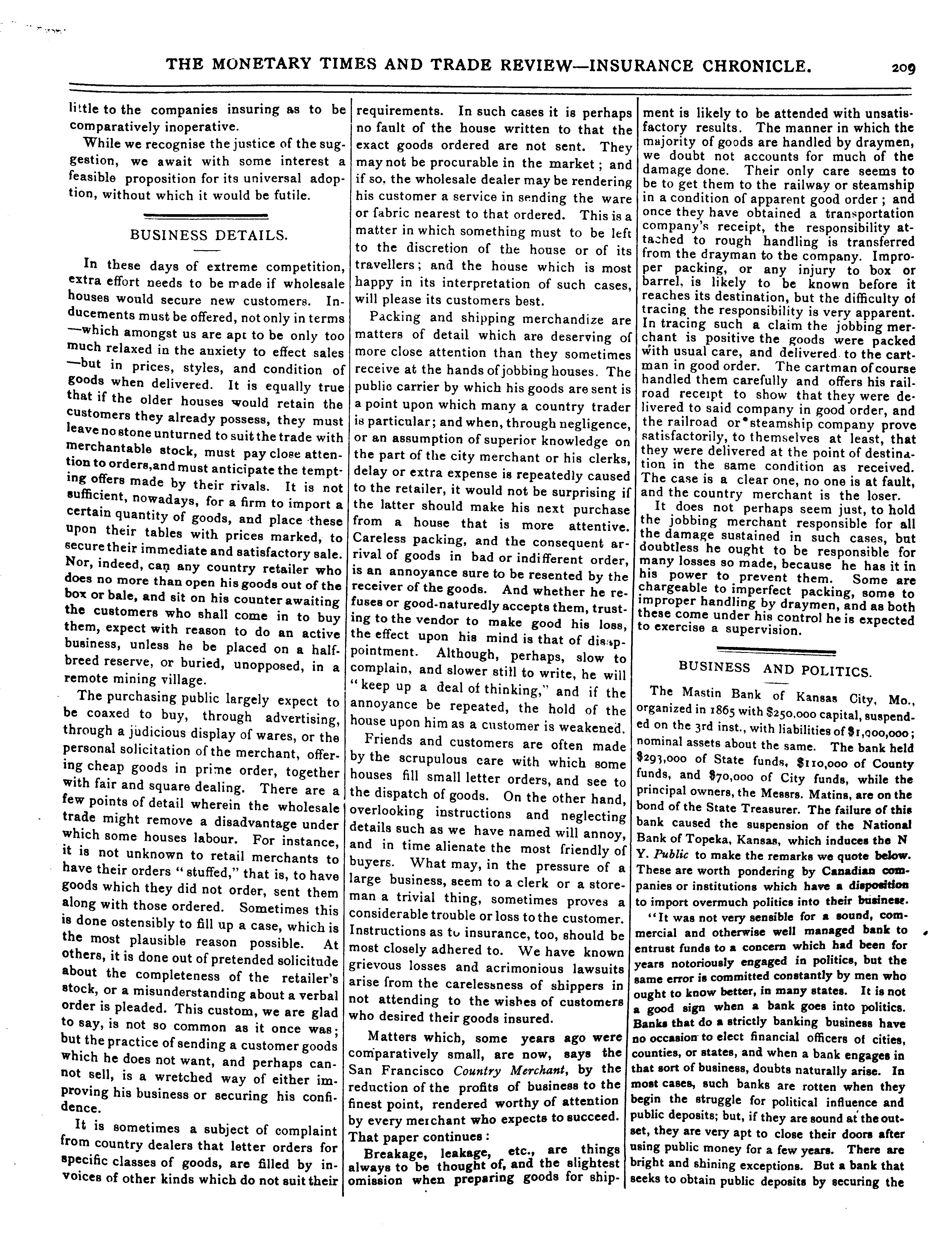 THE MONETARY TIMES AND TRADE REVIEW—INSURANCE CHRONICLE. 209

little to the companies insuring as to be comparatively inoperative.

While we recognise the justice of the suggestion, we await with some interest a feasible proposition for its universal adoption, without which it would be futile.

BUSINESS DETAILS.

In these days of extreme competition, extra effort needs to be made if wholesale houses would secure new customers. Inducements must be offered, not only in terms —which amongst us are apt to be only too much relaxed in the anxiety to effect sales —but in prices, styles, and condition of goods when delivered. It is equally true that if the older houses would retain the customers they already possess, they must leave no stone unturned to suit the trade with merchantable stock, must pay close attention to orders,and must anticipate the tempting offers made by their rivals. It is not sufficient, nowadays, for a firm to import a certain quantity of goods, and place these upon their tables with prices marked, to secure their immediate and satisfactory sale. Nor, indeed, can any country retailer who does no more than open his goods out of the box or bale, and sit on his counter awaiting the customers who shall come in to buy them, expect with reason to do an active business, unless he be placed on a half-breed reserve, or buried, unopposed, in a remote mining village.

The purchasing public largely expect to be coaxed to buy, through advertising, through a judicious display of wares, or the personal solicitation of the merchant, offering cheap goods in prime order, together with fair and square dealing. There are a few points of detail wherein the wholesale trade might remove a disadvantage under which some houses labour. For instance, it is not unknown to retail merchants to have their orders "stuffed," that is, to have goods which they did not order, sent them along with those ordered. Sometimes this is done ostensibly to fill up a case, which is the most plausible reason possible. At others, it is done out of pretended solicitude about the completeness of the retailer's stock, or a misunderstanding about a verbal order is pleaded. This custom, we are glad to say, is not so common as it once was; but the practice of sending a customer goods which he does not want, and perhaps cannot sell, is a wretched way of either improving his business or securing his confidence.

It is sometimes a subject of complaint from country dealers that letter orders for specific classes of goods, are filled by invoices of other kinds which do not suit their requirements. In such cases it is perhaps no fault of the house written to that the exact goods ordered are not sent. They may not be procurable in the market; and if so, the wholesale dealer may be rendering his customer a service in sending the ware or fabric nearest to that ordered. This is a matter in which something must to be left to the discretion of the house or of its travellers; and the house which is most happy in its interpretation of such cases, will please its customers best.

Packing and shipping merchandize are matters of detail which are deserving of more close attention than they sometimes receive at the hands of jobbing houses. The public carrier by which his goods are sent is a point upon which many a country trader is particular; and when, through negligence, or an assumption of superior knowledge on the part of the city merchant or his clerks, delay or extra expense is repeatedly caused to the retailer, it would not be surprising if the latter should make his next purchase from a house that is more attentive. Careless packing, and the consequent arrival of goods in bad or indifferent order, is an annoyance sure to be resented by the receiver of the goods. And whether he refuses or good-naturedly accepts them, trusting to the vendor to make good his loss, the effect upon his mind is that of disappointment. Although, perhaps, slow to complain, and slower still to write, he will "keep up a deal of thinking," and if the annoyance be repeated, the hold of the house upon him as a customer is weakened.

Friends and customers are often made by the scrupulous care with which some houses fill small letter orders, and see to the dispatch of goods. On the other hand, overlooking instructions and neglecting details such as we have named will annoy, and in time alienate the most friendly of buyers. What may, in the pressure of a large business, seem to a clerk or a storeman a trivial thing, sometimes proves a considerable trouble or loss to the customer. Instructions as to insurance, too, should be most closely adhered to. We have known grievous losses and acrimonious lawsuits arise from the carelessness of shippers in not attending to the wishes of customers who desired their goods insured.

Matters which, some years ago were comparatively small, are now, says the San Francisco Country Merchant, by the reduction of the profits of business to the finest point, rendered worthy of attention by every merchant who expects to succeed. That paper continues:

Breakage, leakage, etc., are things always to be thought of, and the slightest omission when preparing goods for shipment is likely to be attended with unsatisfactory results. The manner in which the majority of goods are handled by draymen, we doubt not accounts for much of the damage done. Their only care seems to be to get them to the railway or steamship in a condition of apparent good order; and once they have obtained a transportation company's receipt, the responsibility attached to rough handling is transferred from the drayman to the company. Improper packing, or any injury to box or barrel, is likely to be known before it reaches its destination, but the difficulty of tracing the responsibility is very apparent. In tracing such a claim the jobbing merchant is positive the goods were packed with usual care, and delivered to the cartman in good order. The cartman of course handled them carefully and offers his railroad receipt to show that they were delivered to said company in good order, and the railroad or steamship company prove satisfactorily, to themselves at least, that they were delivered at the point of destination in the same condition as received. The case is a clear one, no one is at fault, and the country merchant is the loser.

It does not perhaps seem just, to hold the jobbing merchant responsible for all the damage sustained in such cases, but doubtless he ought to be responsible for many losses so made, because he has it in his power to prevent them. Some are chargeable to imperfect packing, some to improper handling by draymen, and as both these come under his control he is expected to exercise a supervision.

BUSINESS AND POLITICS.

The Mastin Bank of Kansas City, Mo., organized in 1865 with $250,000 capital, suspended on the 3rd inst., with liabilities of $1,000,000; nominal assets about the same. The bank held $293,000 of State funds, $110,000 of County funds, and $70,000 of City funds, while the principal owners, the Messrs. Matins, are on the bond of the State Treasurer. The failure of this bank caused the suspension of the National Bank of Topeka, Kansas, which induces the N Y. Public to make the remarks we quote below. These are worth pondering by Canadian companies or institutions which have a disposition to import overmuch politics into their business.

"It was not very sensible for a sound, commercial and otherwise well managed bank to entrust funds to a concern which had been for years notoriously engaged in politics, but the same error is committed constantly by men who ought to know better, in many states. It is not a good sign when a bank goes into politics. Banks that do a strictly banking business have no occasion to elect financial officers of cities, counties, or states, and when a bank engages in that sort of business, doubts naturally arise. In most cases, such banks are rotten when they begin the struggle for political influence and public deposits; but, if they are sound at the outset, they are very apt to close their doors after using public money for a few years. There are bright and shining exceptions. But a bank that seeks to obtain public deposits by securing the